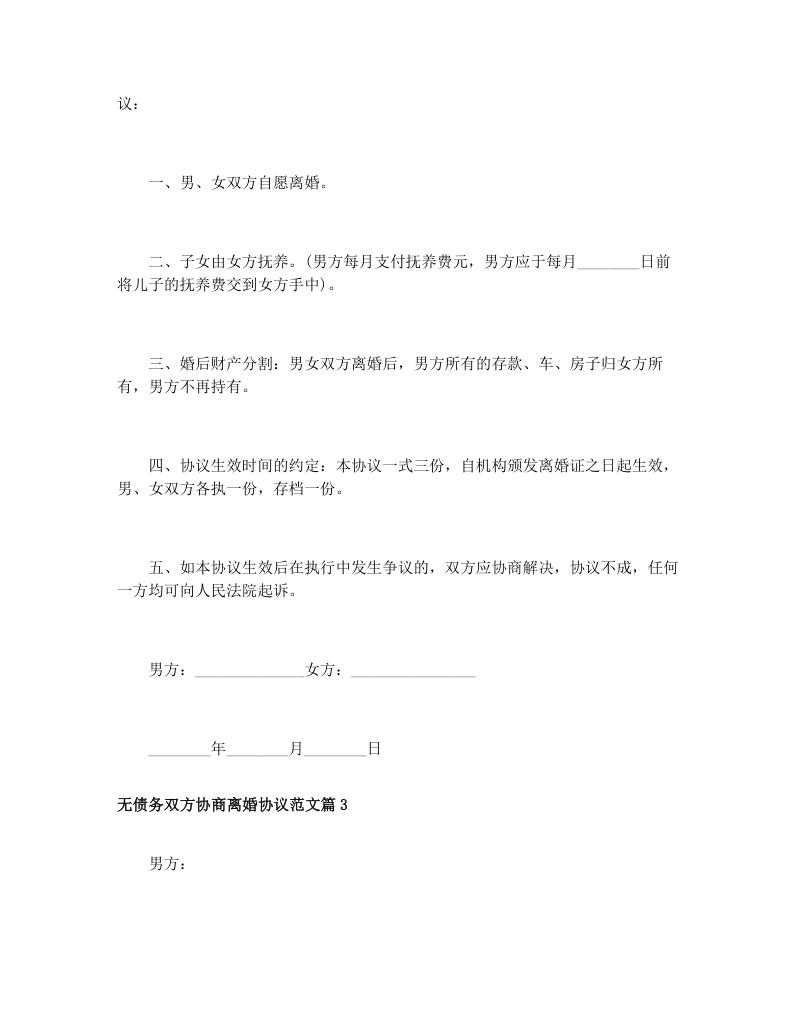 议：

一、男、女双方自愿离婚。

二、子女由女方抚养。(男方每月支付抚养费元，男方应于每月____日前将儿子的抚养费交到女方手中)。

三、婚后财产分割：男女双方离婚后，男方所有的存款、车、房子归女方所有，男方不再持有。

四、协议生效时间的约定：本协议一式三份，自机构颁发离婚证之日起生效，男、女双方各执一份，存档一份。

五、如本协议生效后在执行中发生争议的，双方应协商解决，协议不成，任何一方均可向人民法院起诉。

男方：____女方：____

____年____月____日

无债务双方协商离婚协议范文篇3

男方：